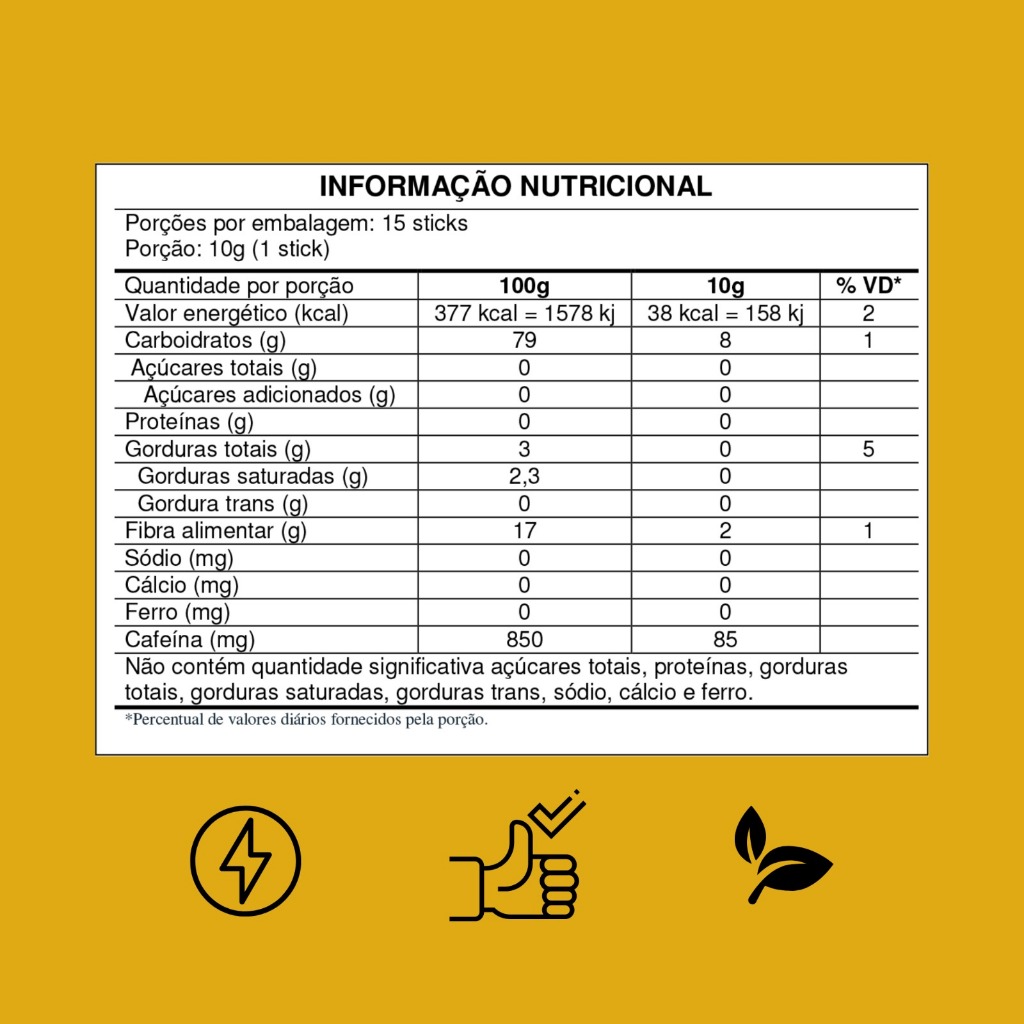 INFORMAÇÃO NUTRICIONAL

Porções por embalagem: 15 sticks
Porção: 10g (1 stick)

| Quantidade por porção | 100g | 10g | % VD* |
|---|---|---|---|
| Valor energético (kcal) | 377 kcal = 1578 kj | 38 kcal = 158 kj | 2 |
| Carboidratos (g) | 79 | 8 | 1 |
| Açúcares totais (g) | 0 | 0 | |
| Açúcares adicionados (g) | 0 | 0 | |
| Proteínas (g) | 0 | 0 | |
| Gorduras totais (g) | 3 | 0 | 5 |
| Gorduras saturadas (g) | 2,3 | 0 | |
| Gordura trans (g) | 0 | 0 | |
| Fibra alimentar (g) | 17 | 2 | 1 |
| Sódio (mg) | 0 | 0 | |
| Cálcio (mg) | 0 | 0 | |
| Ferro (mg) | 0 | 0 | |
| Cafeína (mg) | 850 | 85 | |

Não contém quantidade significativa açúcares totais, proteínas, gorduras totais, gorduras saturadas, gorduras trans, sódio, cálcio e ferro.

*Percentual de valores diários fornecidos pela porção.